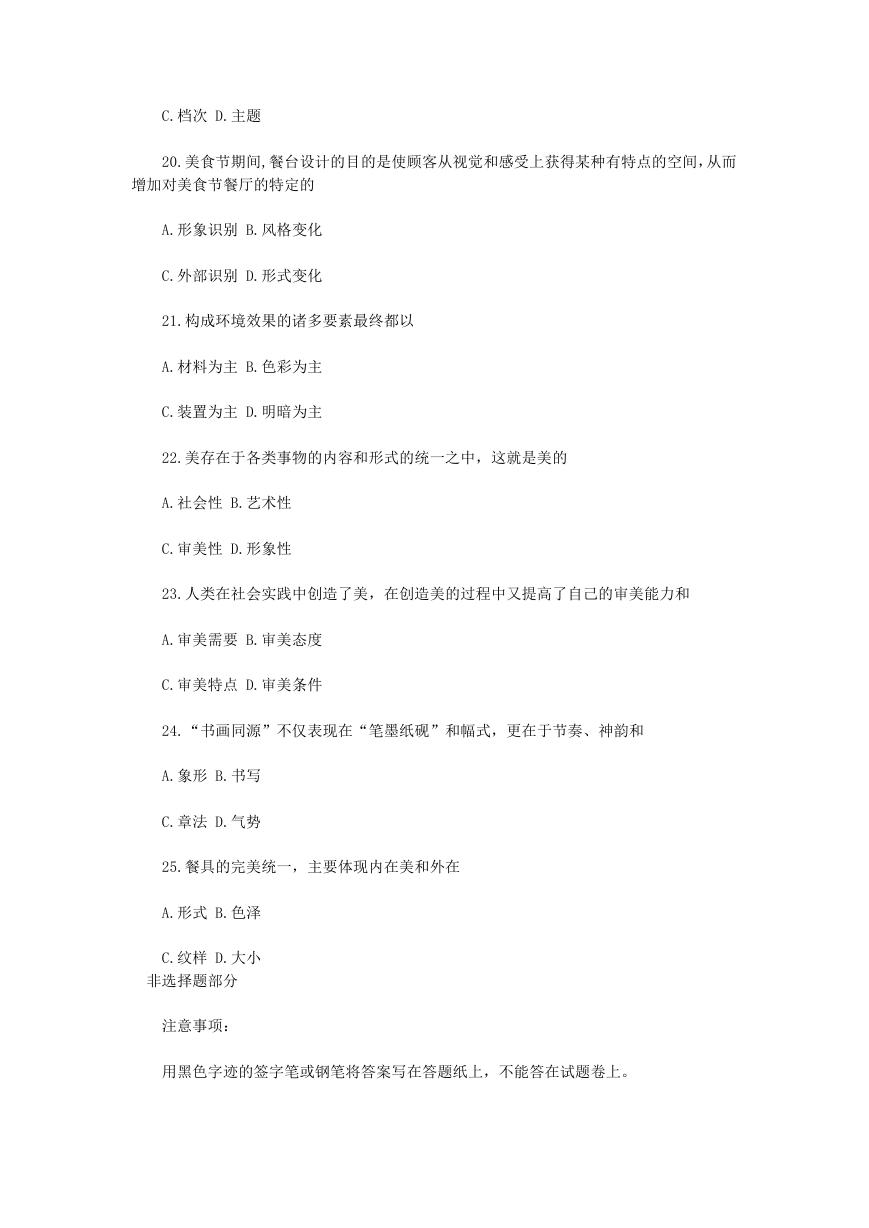 C.档次 D.主题

20.美食节期间,餐台设计的目的是使顾客从视觉和感受上获得某种有特点的空间,从而增加对美食节餐厅的特定的

A.形象识别 B.风格变化

C.外部识别 D.形式变化

21.构成环境效果的诸多要素最终都以

A.材料为主 B.色彩为主

C.装置为主 D.明暗为主

22.美存在于各类事物的内容和形式的统一之中，这就是美的

A.社会性 B.艺术性

C.审美性 D.形象性

23.人类在社会实践中创造了美，在创造美的过程中又提高了自己的审美能力和

A.审美需要 B.审美态度

C.审美特点 D.审美条件

24.“书画同源”不仅表现在“笔墨纸砚”和幅式，更在于节奏、神韵和

A.象形 B.书写

C.章法 D.气势

25.餐具的完美统一，主要体现内在美和外在

A.形式 B.色泽

C.纹样 D.大小

非选择题部分

注意事项：

用黑色字迹的签字笔或钢笔将答案写在答题纸上，不能答在试题卷上。